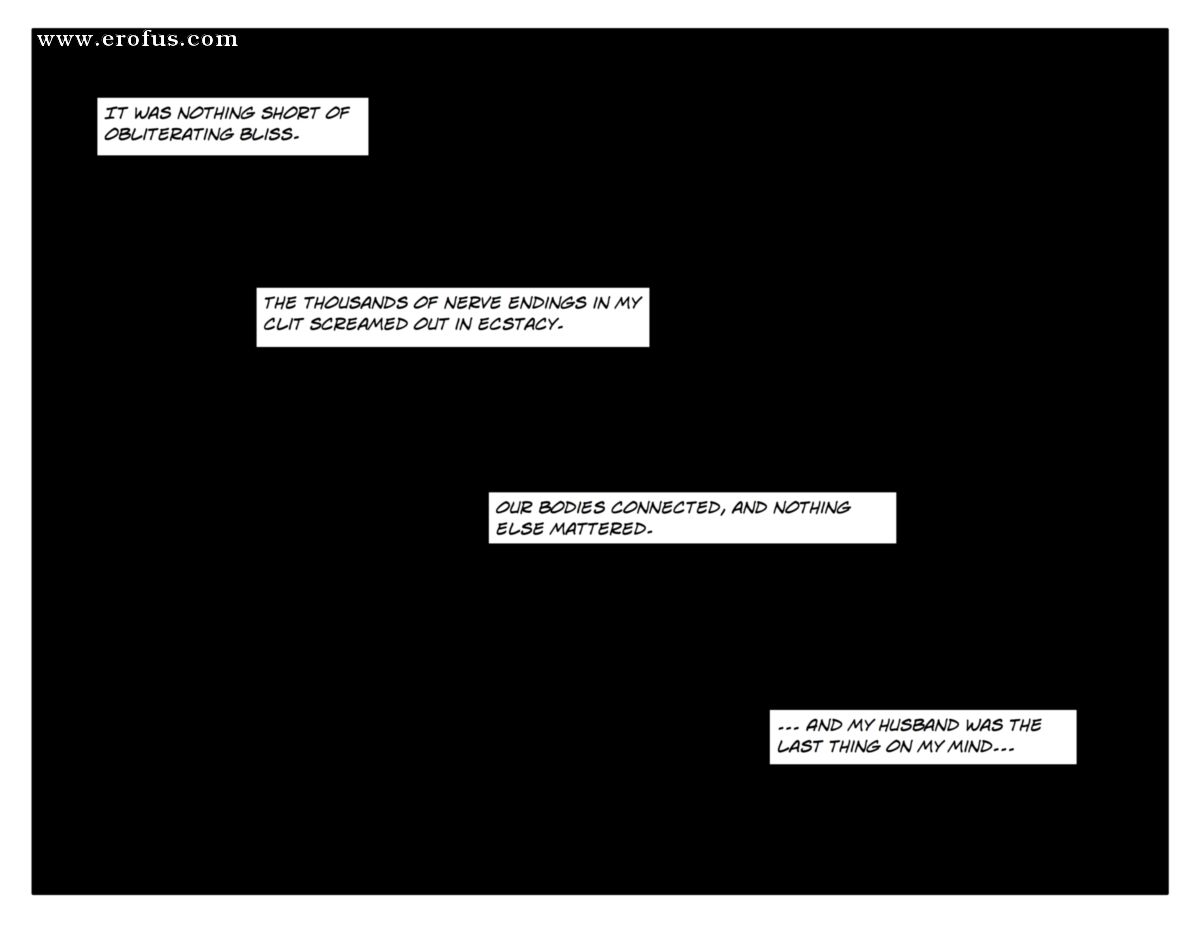 www.erofus.com

IT WAS NOTHING SHORT OF OBLITERATING BLISS.

THE THOUSANDS OF NERVE ENDINGS IN MY CLIT SCREAMED OUT IN ECSTACY.

OUR BODIES CONNECTED, AND NOTHING ELSE MATTERED.

... AND MY HUSBAND WAS THE LAST THING ON MY MIND...